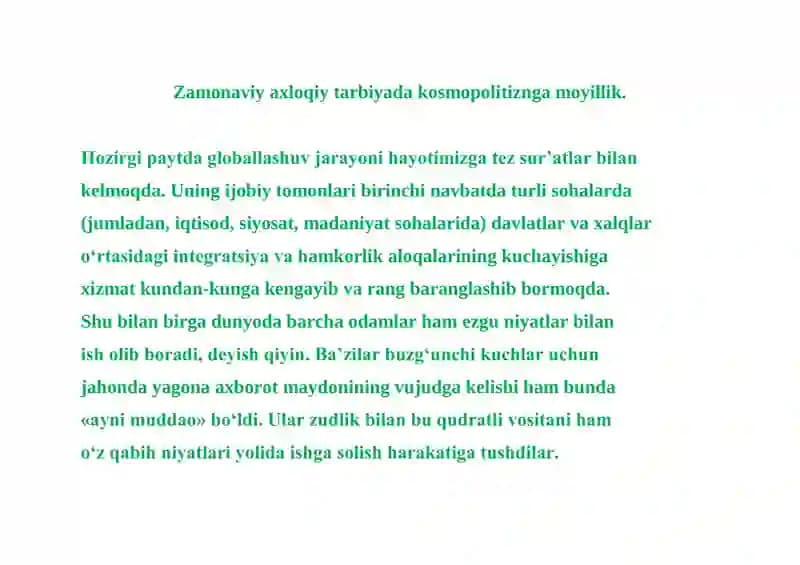 Zamonaviy axloqiy tarbiyada kosmopolitiznga moyillik.

Hozirgi paytda globallashuv jarayoni hayotimizga tez sur'atlar bilan kelmoqda. Uning ijobiy tomonlari birinchi navbatda turli sohalarda (jumladan, iqtisod, siyosat, madaniyat sohalarida) davlatlar va xalqlar o‘rtasidagi integratsiya va hamkorlik aloqalarining kuchayishiga xizmat kundan-kunga kengayib va rang baranglashib bormoqda. Shu bilan birga dunyoda barcha odamlar ham ezgu niyatlar bilan ish olib boradi, deyish qiyin. Ba'zilar buzg‘unchi kuchlar uchun jahonda yagona axborot maydonining vujudga kelishi ham bunda «ayni muddao» bo‘ldi. Ular zudlik bilan bu qudratli vositani ham o‘z qabih niyatlari yolida ishga solish harakatiga tushdilar.